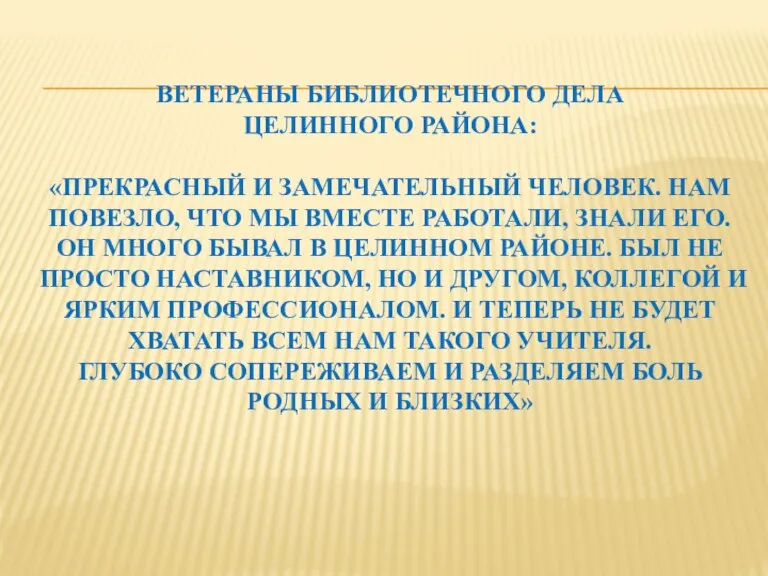 ВЕТЕРАНЫ БИБЛИОТЕЧНОГО ДЕЛА ЦЕЛИННОГО РАЙОНА:

«ПРЕКРАСНЫЙ И ЗАМЕЧАТЕЛЬНЫЙ ЧЕЛОВЕК. НАМ ПОВЕЗЛО, ЧТО МЫ ВМЕСТЕ РАБОТАЛИ, ЗНАЛИ ЕГО. ОН МНОГО БЫВАЛ В ЦЕЛИННОМ РАЙОНЕ. БЫЛ НЕ ПРОСТО НАСТАВНИКОМ, НО И ДРУГОМ, КОЛЛЕГОЙ И ЯРКИМ ПРОФЕССИОНАЛОМ. И ТЕПЕРЬ НЕ БУДЕТ ХВАТАТЬ ВСЕМ НАМ ТАКОГО УЧИТЕЛЯ.
ГЛУБОКО СОПЕРЕЖИВАЕМ И РАЗДЕЛЯЕМ БОЛЬ РОДНЫХ И БЛИЗКИХ»